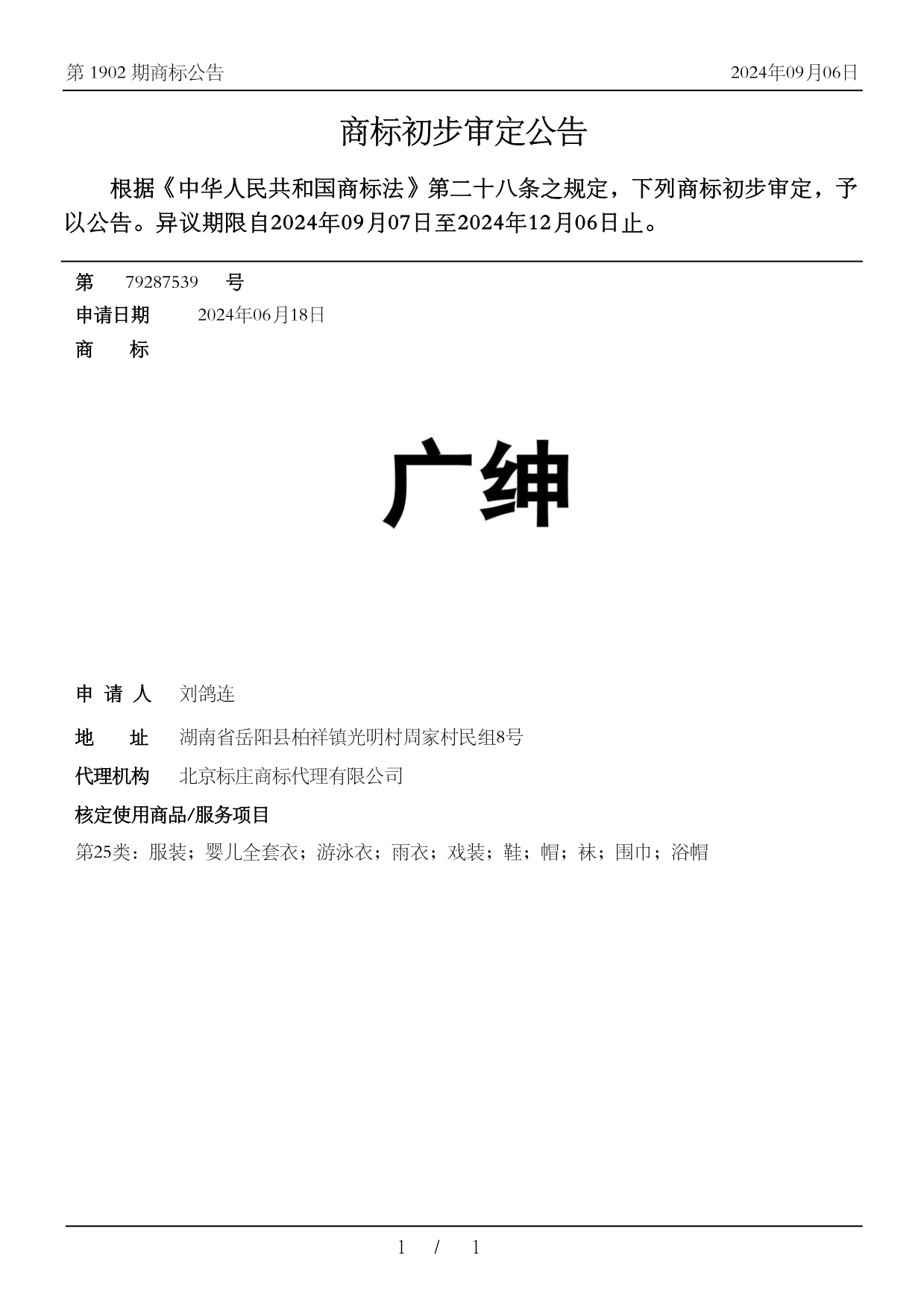 第 1902 期商标公告

2024年09月06日

商标初步审定公告

根据《中华人民共和国商标法》第二十八条之规定，下列商标初步审定，予以公告。异议期限自2024年09月07日至2024年12月06日止。

第 79287539 号

申请日期 2024年06月18日

商 标

广绅

申 请 人 刘鸽连

地 址 湖南省岳阳县柏祥镇光明村周家村民组8号

代理机构 北京标庄商标代理有限公司

核定使用商品/服务项目

第25类：服装；婴儿全套衣；游泳衣；雨衣；戏装；鞋；帽；袜；围巾；浴帽

1 / 1